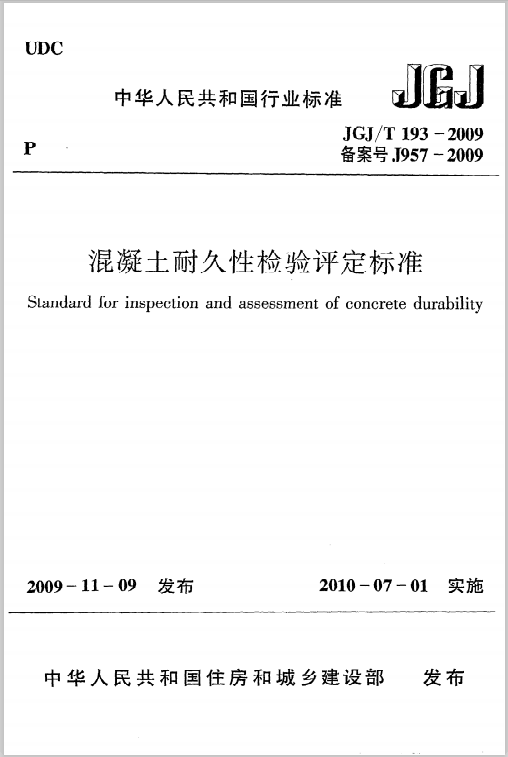 UDC

中华人民共和国行业标准

JGJ

P

JGJ/T 193－2009
备案号 J957－2009

混凝土耐久性检验评定标准

Standard for inspection and assessment of concrete durability

2009－11－09 发布

2010－07－01 实施

中华人民共和国住房和城乡建设部 发布